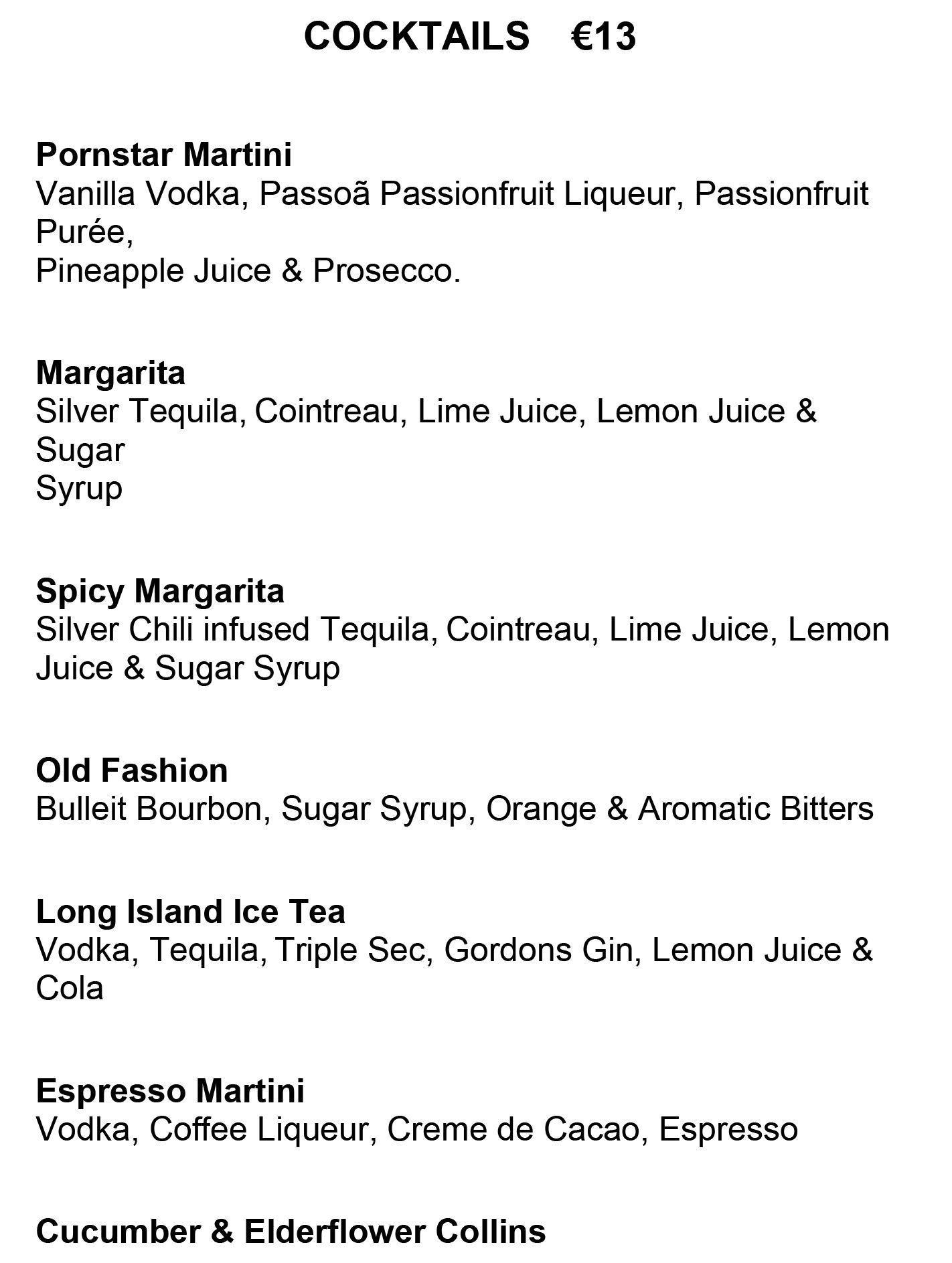 COCKTAILS €13

Pornstar Martini
Vanilla Vodka, Passoã Passionfruit Liqueur, Passionfruit Purée,
Pineapple Juice & Prosecco.

Margarita
Silver Tequila, Cointreau, Lime Juice, Lemon Juice & Sugar
Syrup

Spicy Margarita
Silver Chili infused Tequila, Cointreau, Lime Juice, Lemon Juice & Sugar Syrup

Old Fashion
Bulleit Bourbon, Sugar Syrup, Orange & Aromatic Bitters

Long Island Ice Tea
Vodka, Tequila, Triple Sec, Gordons Gin, Lemon Juice & Cola

Espresso Martini
Vodka, Coffee Liqueur, Creme de Cacao, Espresso

Cucumber & Elderflower Collins